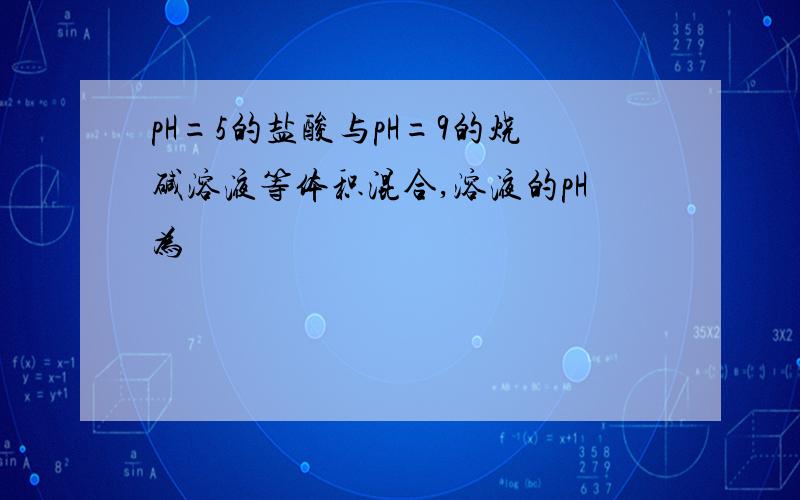 pH=5的盐酸与pH=9的烧碱溶液等体积混合,溶液的pH为